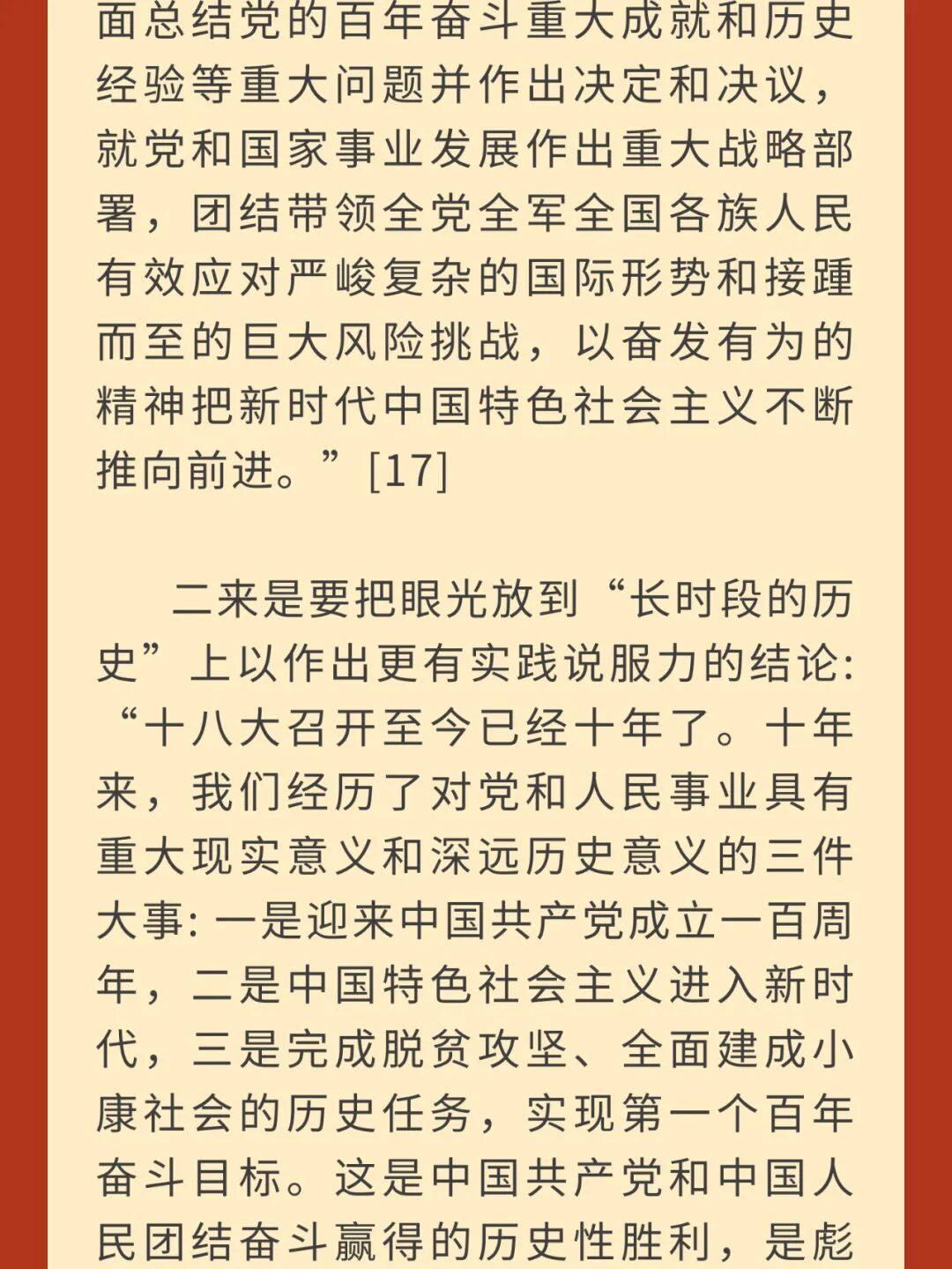 面总结党的百年奋斗重大成就和历史经验等重大问题并作出决定和决议，就党和国家事业发展作出重大战略部署，团结带领全党全军全国各族人民有效应对严峻复杂的国际形势和接踵而至的巨大风险挑战，以奋发有为的精神把新时代中国特色社会主义不断推向前进。”[17]

二来是要把眼光放到“长时段的历史”上以作出更有实践说服力的结论:“十八大召开至今已经十年了。十年来，我们经历了对党和人民事业具有重大现实意义和深远历史意义的三件大事: 一是迎来中国共产党成立一百周年，二是中国特色社会主义进入新时代，三是完成脱贫攻坚、全面建成小康社会的历史任务，实现第一个百年奋斗目标。这是中国共产党和中国人民团结奋斗赢得的历史性胜利，是彪